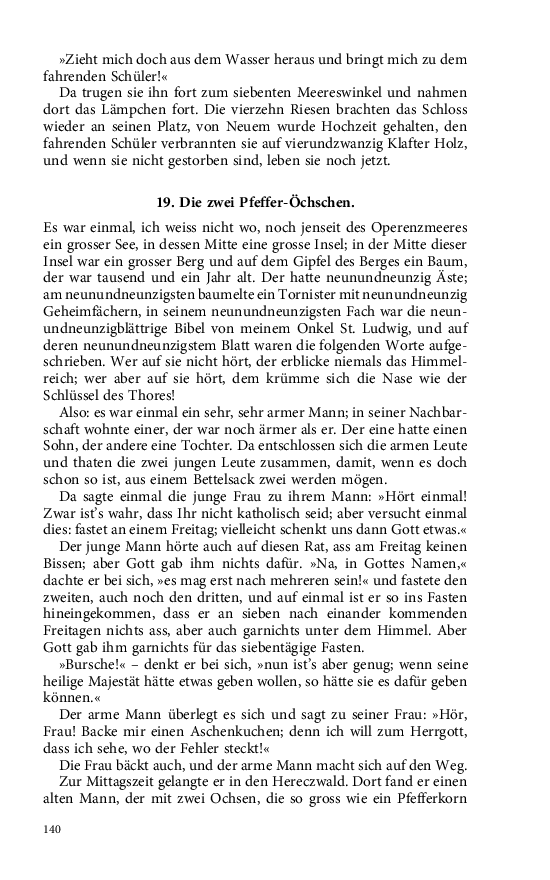 »Zieht mich doch aus dem Wasser heraus und bringt mich zu dem fahrenden Schüler!«

Da trugen sie ihn fort zum siebenten Meereswinkel und nahmen dort das Lämpchen fort. Die vierzehn Riesen brachten das Schloss wieder an seinen Platz, von Neuem wurde Hochzeit gehalten, den fahrenden Schüler verbrannten sie auf vierundzwanzig Klafter Holz, und wenn sie nicht gestorben sind, leben sie noch jetzt.

19. Die zwei Pfeffer-Öchschen.

Es war einmal, ich weiss nicht wo, noch jenseit des Operenzmeeres ein grosser See, in dessen Mitte eine grosse Insel; in der Mitte dieser Insel war ein grosser Berg und auf dem Gipfel des Berges ein Baum, der war tausend und ein Jahr alt. Der hatte neunundneunzig Äste; am neunundneunzigsten baumelte ein Tornister mit neunundneunzig Geheimfächern, in seinem neunundneunzigsten Fach war die neunundneunzigblättrige Bibel von meinem Onkel St. Ludwig, und auf deren neunundneunzigstem Blatt waren die folgenden Worte aufgeschrieben. Wer auf sie nicht hört, der erblicke niemals das Himmelreich; wer aber auf sie hört, dem krümme sich die Nase wie der Schlüssel des Thores!

Also: es war einmal ein sehr, sehr armer Mann; in seiner Nachbarschaft wohnte einer, der war noch ärmer als er. Der eine hatte einen Sohn, der andere eine Tochter. Da entschlossen sich die armen Leute und thaten die zwei jungen Leute zusammen, damit, wenn es doch schon so ist, aus einem Bettelsack zwei werden mögen.

Da sagte einmal die junge Frau zu ihrem Mann: »Hört einmal! Zwar ist's wahr, dass Ihr nicht katholisch seid; aber versucht einmal dies: fastet an einem Freitag; vielleicht schenkt uns dann Gott etwas.«

Der junge Mann hörte auch auf diesen Rat, ass am Freitag keinen Bissen; aber Gott gab ihm nichts dafür. »Na, in Gottes Namen,« dachte er bei sich, »es mag erst nach mehreren sein!« und fastete den zweiten, auch noch den dritten, und auf einmal ist er so ins Fasten hineingekommen, dass er an sieben nach einander kommenden Freitagen nichts ass, aber auch garnichts unter dem Himmel. Aber Gott gab ihm garnichts für das siebentägige Fasten.

»Bursche!« – denkt er bei sich, »nun ist's aber genug; wenn seine heilige Majestät hätte etwas geben wollen, so hätte sie es dafür geben können.«

Der arme Mann überlegt es sich und sagt zu seiner Frau: »Hör, Frau! Backe mir einen Aschenkuchen; denn ich will zum Herrgott, dass ich sehe, wo der Fehler steckt!«

Die Frau bäckt auch, und der arme Mann macht sich auf den Weg.

Zur Mittagszeit gelangte er in den Hereczwald. Dort fand er einen alten Mann, der mit zwei Ochsen, die so gross wie ein Pfefferkorn

140